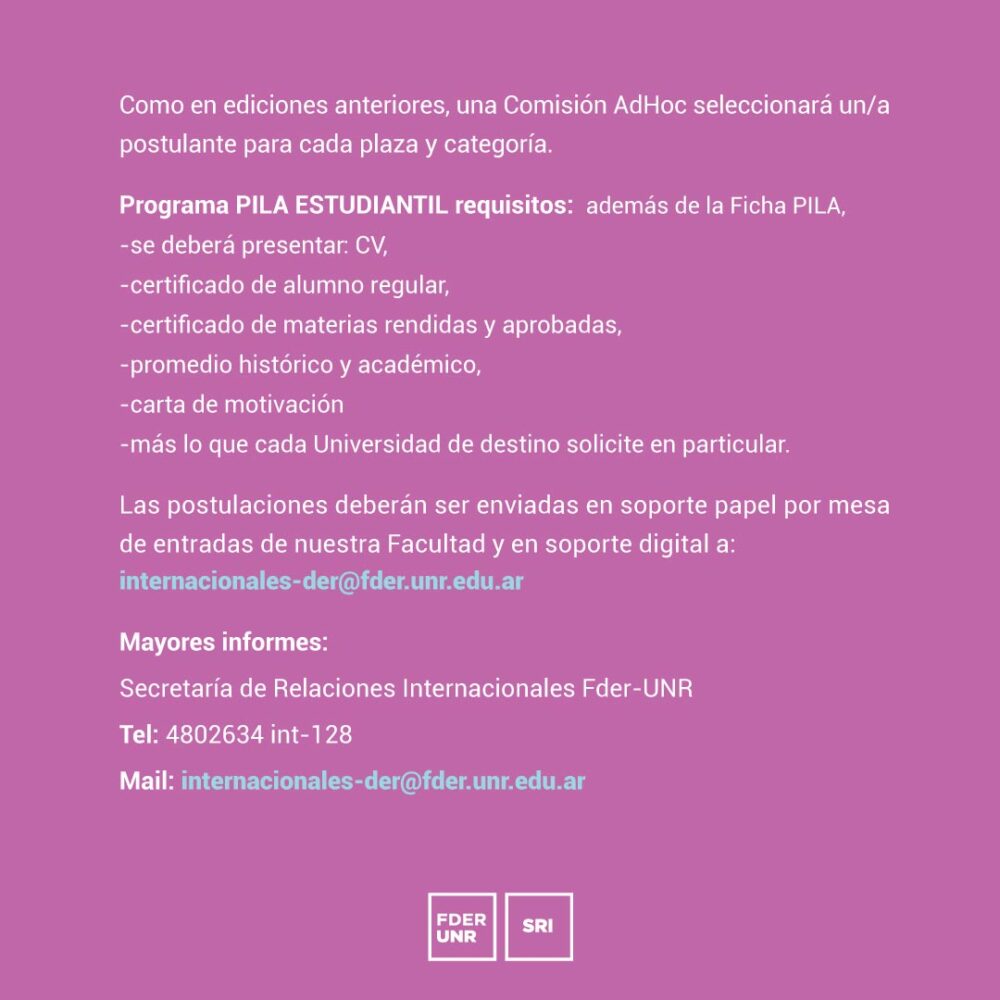 Como en ediciones anteriores, una Comisión AdHoc seleccionará un/a postulante para cada plaza y categoría.

Programa PILA ESTUDIANTIL requisitos: además de la Ficha PILA,
-se deberá presentar: CV,
-certificado de alumno regular,
-certificado de materias rendidas y aprobadas,
-promedio histórico y académico,
-carta de motivación
-más lo que cada Universidad de destino solicite en particular.

Las postulaciones deberán ser enviadas en soporte papel por mesa de entradas de nuestra Facultad y en soporte digital a: internacionales-der@fder.unr.edu.ar

Mayores informes:
Secretaría de Relaciones Internacionales Fder-UNR
Tel: 4802634 int-128
Mail: internacionales-der@fder.unr.edu.ar

FDER UNR
SRI